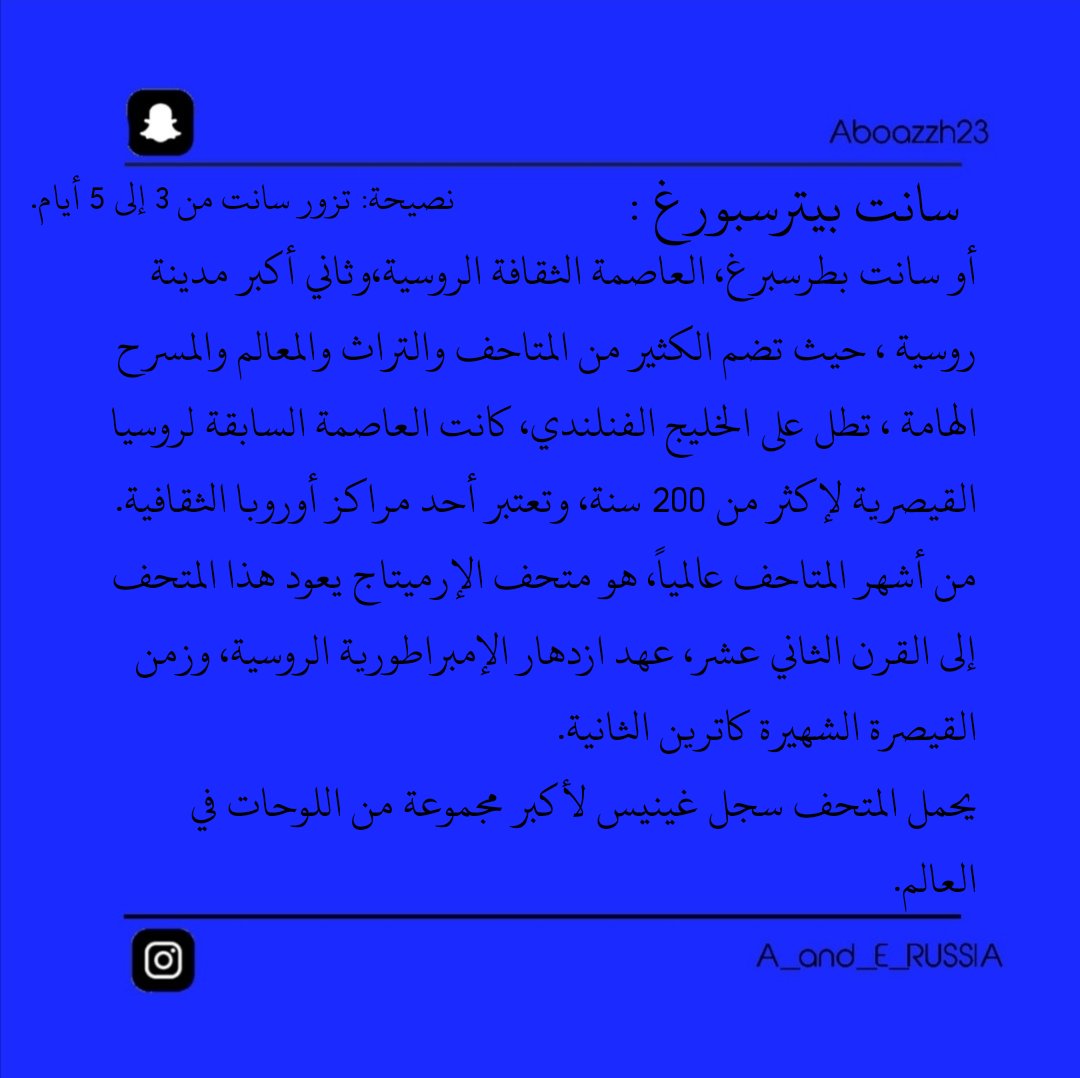 Aboazzh23

سانت بيترسبورغ :
نصيحة: تزور سانت من 3 إلى 5 أيام.

أو سانت بطرسبرغ، العاصمة الثقافة الروسية،وثاني أكبر مدينة روسية ، حيث تضم الكثير من المتاحف والتراث والمعالم والمسرح الهامة ، تطل على الخليج الفنلندي، كانت العاصمة السابقة لروسيا القيصرية لإكثر من 200 سنة، وتعتبر أحد مراكز أوروبا الثقافية.
من أشهر المتاحف عالمياً، هو متحف الإرميتاج يعود هذا المتحف إلى القرن الثاني عشر، عهد ازدهار الإمبراطورية الروسية، وزمن القيصرة الشهيرة كاترين الثانية.
يحمل المتحف سجل غينيس لأكبر مجموعة من اللوحات في العالم.

A_and_E_RUSSIA